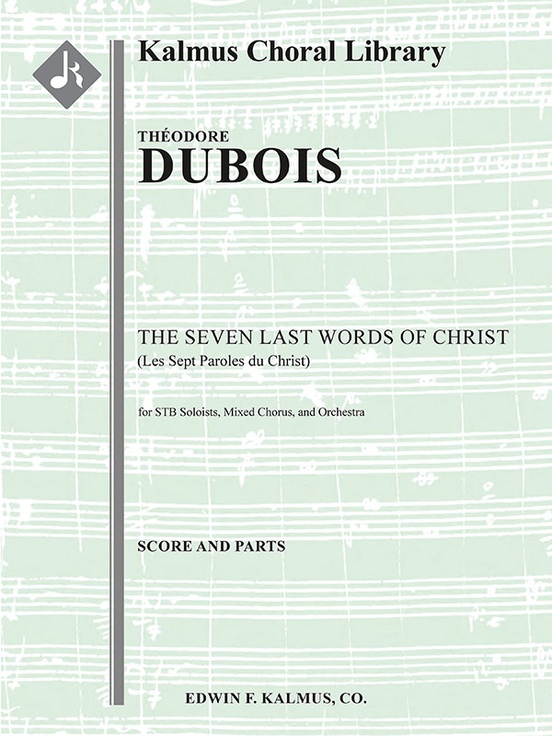 Kalmus Choral Library

THÉODORE
DUBOIS

THE SEVEN LAST WORDS OF CHRIST
(Les Sept Paroles du Christ)

for STB Soloists, Mixed Chorus, and Orchestra

SCORE AND PARTS

EDWIN F. KALMUS, CO.